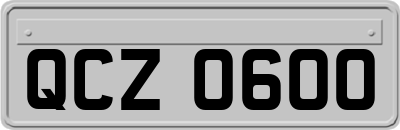 QCZ 0600